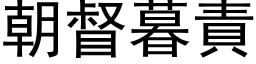 朝督暮責